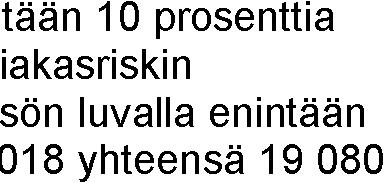 tään 10 prosenttia
iakasriskin
sön luvalla enintään
018 yhteensä 19 080